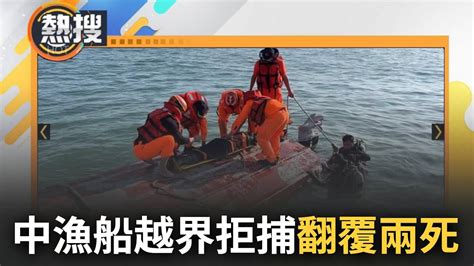 熱搜

中漁船越界拒捕翻覆兩死